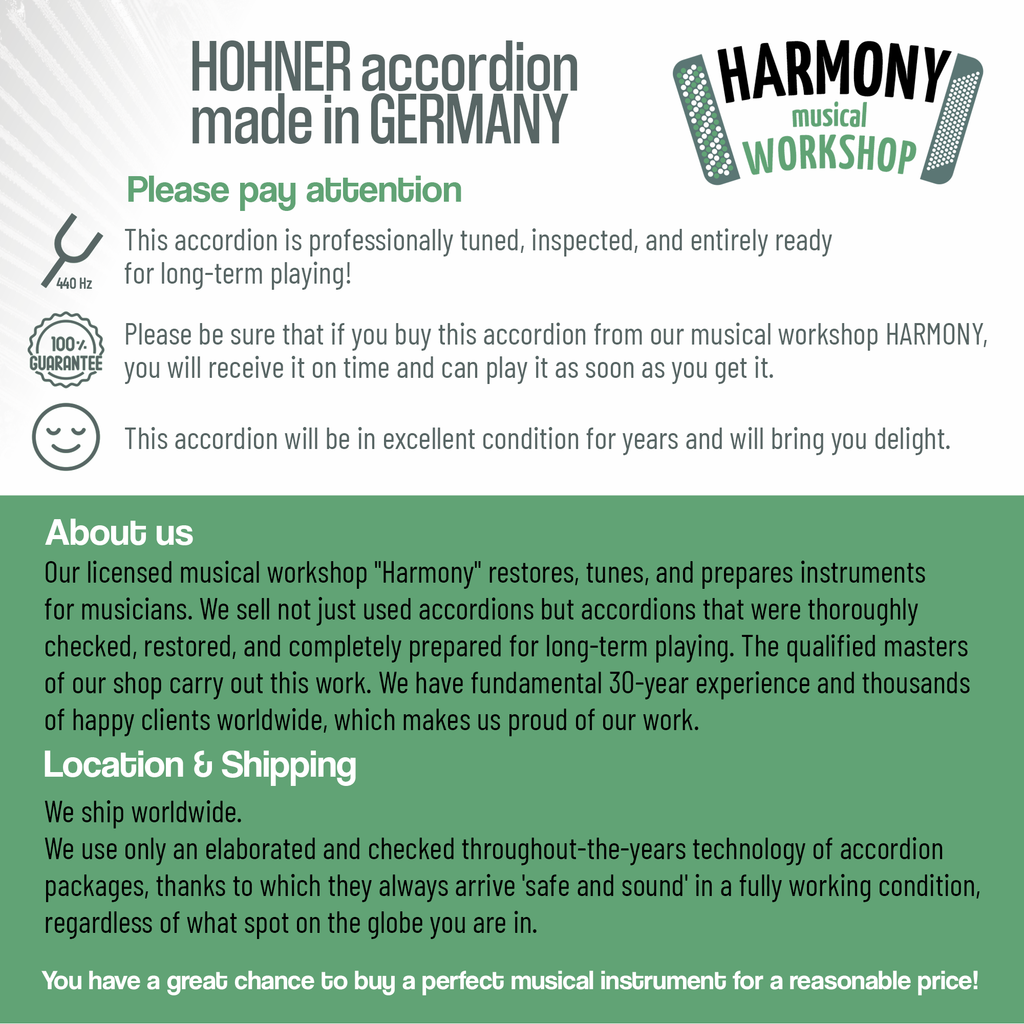 HOHNER accordion made in GERMANY

HARMONY musical WORKSHOP

Please pay attention

440 Hz

This accordion is professionally tuned, inspected, and entirely ready for long-term playing!

100% GUARANTEE

Please be sure that if you buy this accordion from our musical workshop HARMONY, you will receive it on time and can play it as soon as you get it.

This accordion will be in excellent condition for years and will bring you delight.

About us

Our licensed musical workshop "Harmony" restores, tunes, and prepares instruments for musicians. We sell not just used accordions but accordions that were thoroughly checked, restored, and completely prepared for long-term playing. The qualified masters of our shop carry out this work. We have fundamental 30-year experience and thousands of happy clients worldwide, which makes us proud of our work.

Location & Shipping

We ship worldwide.
We use only an elaborated and checked throughout-the-years technology of accordion packages, thanks to which they always arrive 'safe and sound' in a fully working condition, regardless of what spot on the globe you are in.

You have a great chance to buy a perfect musical instrument for a reasonable price!